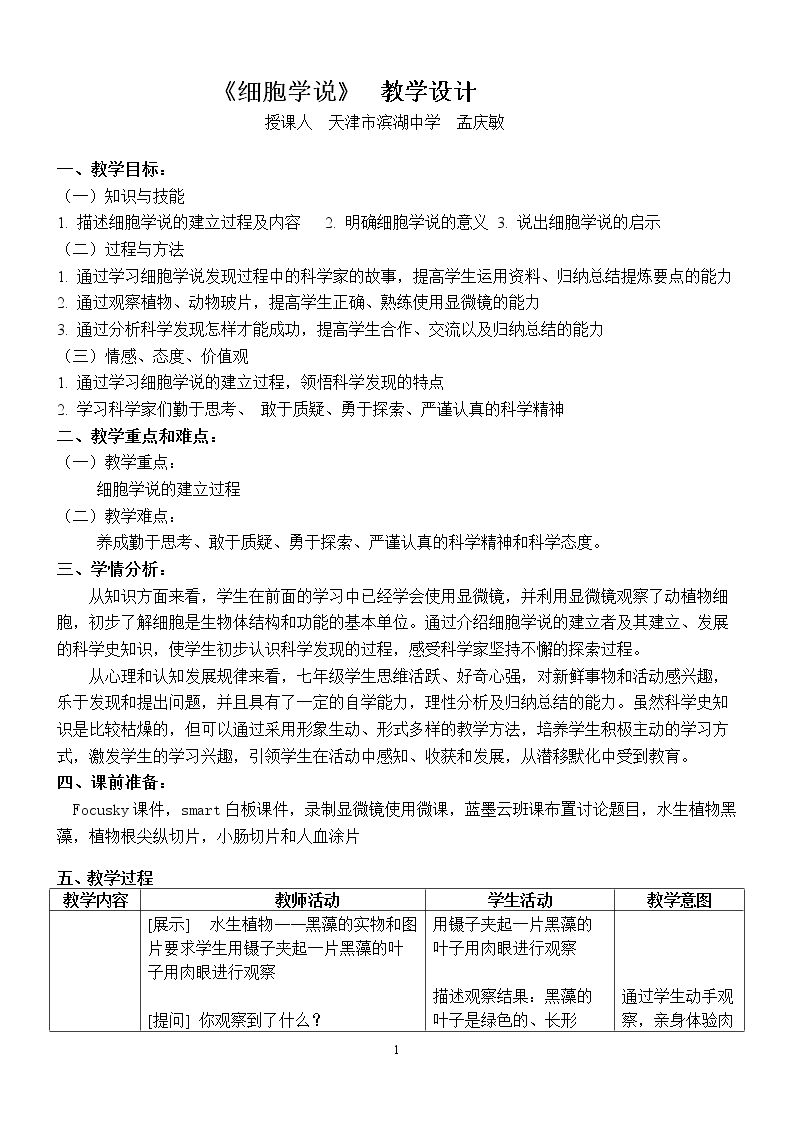 《细胞学说》 教学设计

授课人 天津市滨湖中学 孟庆敏

一、教学目标：

（一）知识与技能

1.描述细胞学说的建立过程及内容 2.明确细胞学说的意义 3.说出细胞学说的启示

（二）过程与方法

1.通过学习细胞学说发现过程中的科学家的故事，提高学生运用资料、归纳总结提炼要点的能力

2.通过观察植物、动物玻片，提高学生正确、熟练使用显微镜的能力

3.通过分析科学发现怎样才能成功，提高学生合作、交流以及归纳总结的能力

（三）情感、态度、价值观

1.通过学习细胞学说的建立过程，领悟科学发现的特点

2.学习科学家们勤于思考、 敢于质疑、勇于探索、严谨认真的科学精神

二、教学重点和难点：

（一）教学重点：

细胞学说的建立过程

（二）教学难点：

养成勤于思考、敢于质疑、勇于探索、严谨认真的科学精神和科学态度。

三、学情分析：

从知识方面来看，学生在前面的学习中已经学会使用显微镜，并利用显微镜观察了动植物细胞，初步了解细胞是生物体结构和功能的基本单位。通过介绍细胞学说的建立者及其建立、发展的科学史知识，使学生初步认识科学发现的过程，感受科学家坚持不懈的探索过程。

从心理和认知发展规律来看，七年级学生思维活跃、好奇心强，对新鲜事物和活动感兴趣，乐于发现和提出问题，并且具有了一定的自学能力，理性分析及归纳总结的能力。虽然科学史知识是比较枯燥的，但可以通过采用形象生动、形式多样的教学方法，培养学生积极主动的学习方式，激发学生的学习兴趣，引领学生在活动中感知、收获和发展，从潜移默化中受到教育。

四、课前准备：

Focusky课件，smart白板课件，录制显微镜使用微课，蓝墨云班课布置讨论题目，水生植物黑藻，植物根尖纵切片，小肠切片和人血涂片

五、教学过程

| 教学内容 | 教师活动 | 学生活动 | 教学意图 |
|---|---|---|---|
| | [展示] 水生植物——黑藻的实物和图片要求学生用镊子夹起一片黑藻的叶子用肉眼进行观察 [提问] 你观察到了什么？ | 用镊子夹起一片黑藻的叶子用肉眼进行观察 描述观察结果：黑藻的叶子是绿色的、长形 | 通过学生动手观察，亲身体验肉 |

1